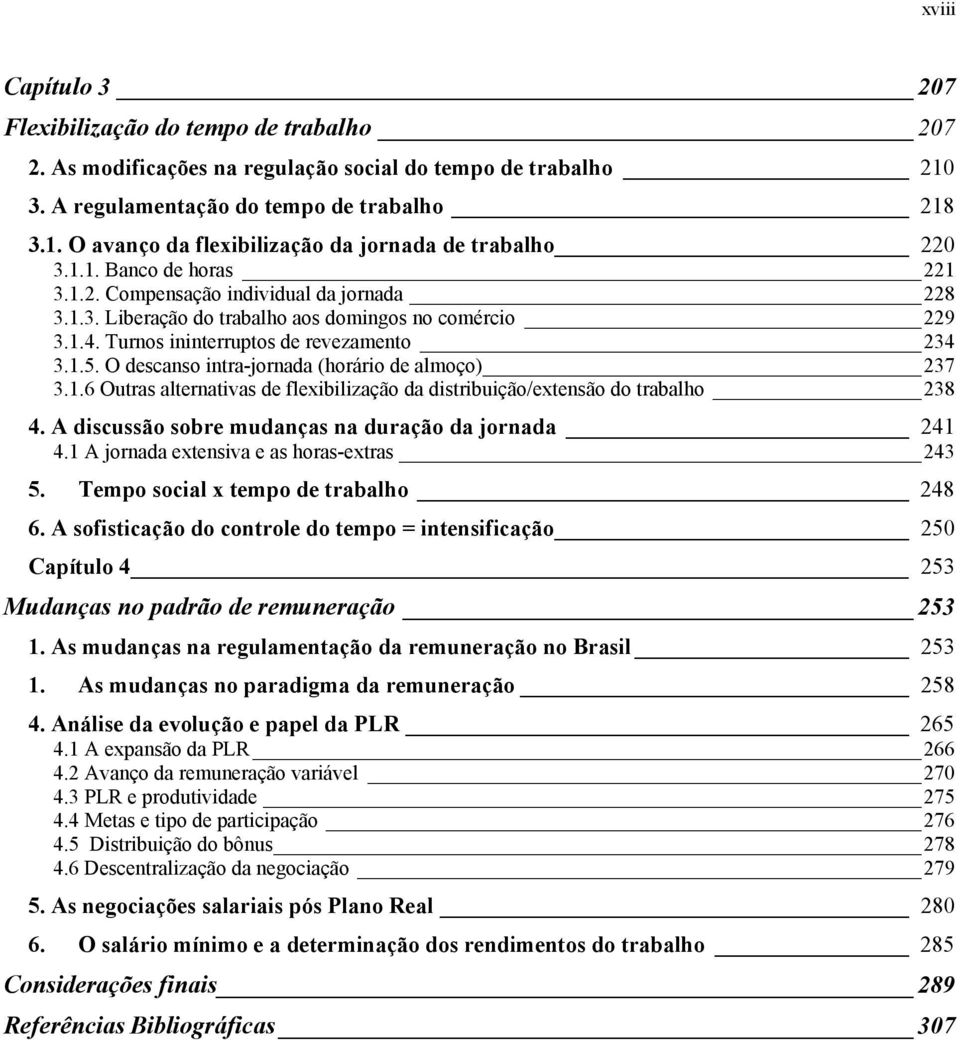 xviii

Capítulo 3 207

Flexibilização do tempo de trabalho 207

2. As modificações na regulação social do tempo de trabalho 210

3. A regulamentação do tempo de trabalho 218

3.1. O avanço da flexibilização da jornada de trabalho 220

3.1.1. Banco de horas 221

3.1.2. Compensação individual da jornada 228

3.1.3. Liberação do trabalho aos domingos no comércio 229

3.1.4. Turnos ininterruptos de revezamento 234

3.1.5. O descanso intra-jornada (horário de almoço) 237

3.1.6 Outras alternativas de flexibilização da distribuição/extensão do trabalho 238

4. A discussão sobre mudanças na duração da jornada 241

4.1 A jornada extensiva e as horas-extras 243

5. Tempo social x tempo de trabalho 248

6. A sofisticação do controle do tempo = intensificação 250

Capítulo 4 253

Mudanças no padrão de remuneração 253

1. As mudanças na regulamentação da remuneração no Brasil 253

1. As mudanças no paradigma da remuneração 258

4. Análise da evolução e papel da PLR 265

4.1 A expansão da PLR 266

4.2 Avanço da remuneração variável 270

4.3 PLR e produtividade 275

4.4 Metas e tipo de participação 276

4.5 Distribuição do bônus 278

4.6 Descentralização da negociação 279

5. As negociações salariais pós Plano Real 280

6. O salário mínimo e a determinação dos rendimentos do trabalho 285

Considerações finais 289

Referências Bibliográficas 307